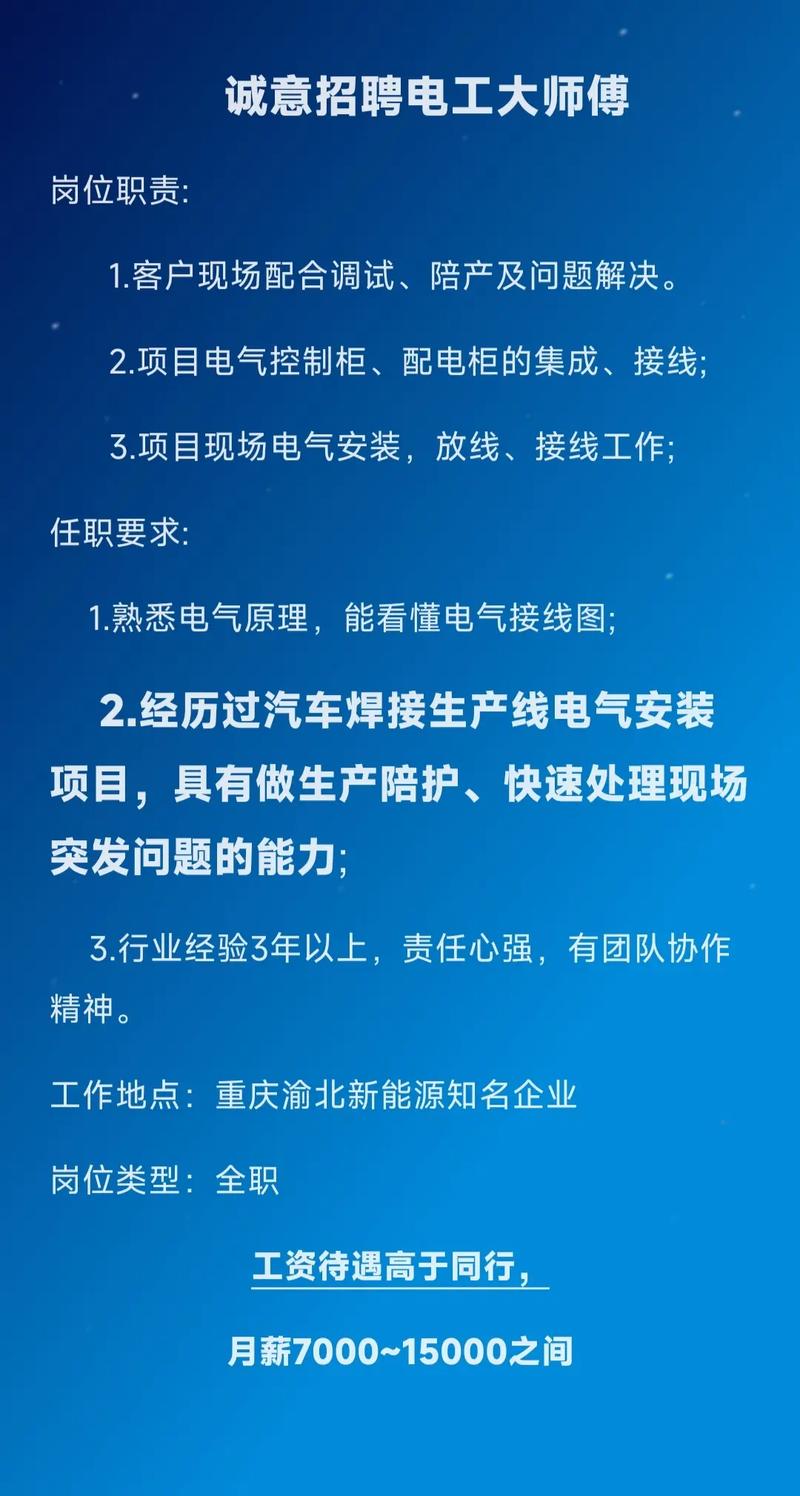 诚意招聘电工大师傅

岗位职责:

1.客户现场配合调试、陪产及问题解决。

2.项目电气控制柜、配电柜的集成、接线;

3.项目现场电气安装，放线、接线工作;

任职要求:

1.熟悉电气原理，能看懂电气接线图;

2.经历过汽车焊接生产线电气安装项目，具有做生产陪护、快速处理现场突发问题的能力;

3.行业经验3年以上，责任心强，有团队协作精神。

工作地点：重庆渝北新能源知名企业

岗位类型：全职

工资待遇高于同行，

月薪7000~15000之间